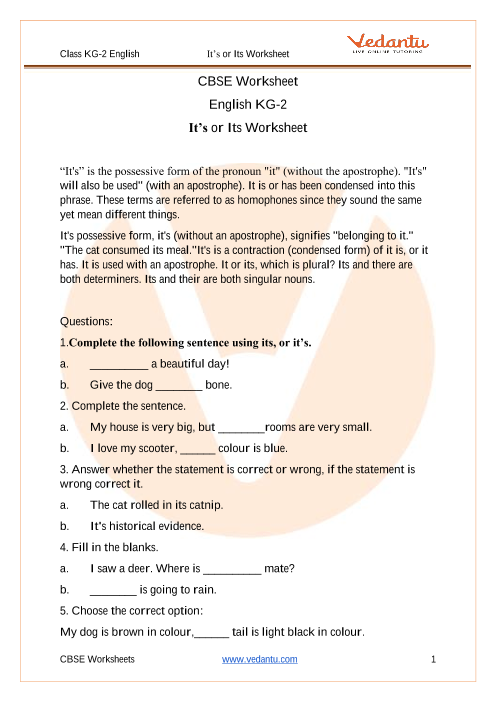 Class KG-2 English It's or Its Worksheet

Vedantu
LIVE ONLINE TUTORING

CBSE Worksheet

English KG-2

It's or Its Worksheet

"It's" is the possessive form of the pronoun "it" (without the apostrophe). "It's" will also be used" (with an apostrophe). It is or has been condensed into this phrase. These terms are referred to as homophones since they sound the same yet mean different things.

It's possessive form, it's (without an apostrophe), signifies "belonging to it." "The cat consumed its meal."It's is a contraction (condensed form) of it is, or it has. It is used with an apostrophe. It or its, which is plural? Its and there are both determiners. Its and their are both singular nouns.

Questions:

1.Complete the following sentence using its, or it's.

a. _________ a beautiful day!

b. Give the dog _______ bone.

2. Complete the sentence.

a. My house is very big, but _______rooms are very small.

b. I love my scooter, _____ colour is blue.

3. Answer whether the statement is correct or wrong, if the statement is wrong correct it.

a. The cat rolled in its catnip.

b. It's historical evidence.

4. Fill in the blanks.

a. I saw a deer. Where is _________ mate?

b. _______ is going to rain.

5. Choose the correct option:

My dog is brown in colour,_____ tail is light black in colour.

CBSE Worksheets www.vedantu.com 1